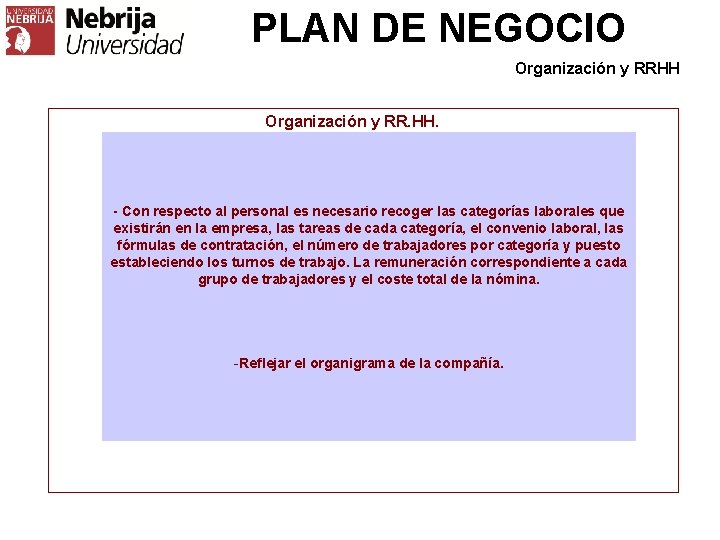 UNIVERSIDAD NEBRIJA

Nebrija Universidad

PLAN DE NEGOCIO

Organización y RRHH

Organización y RR.HH.

- Con respecto al personal es necesario recoger las categorías laborales que existirán en la empresa, las tareas de cada categoría, el convenio laboral, las fórmulas de contratación, el número de trabajadores por categoría y puesto estableciendo los turnos de trabajo. La remuneración correspondiente a cada grupo de trabajadores y el coste total de la nómina.

-Reflejar el organigrama de la compañía.